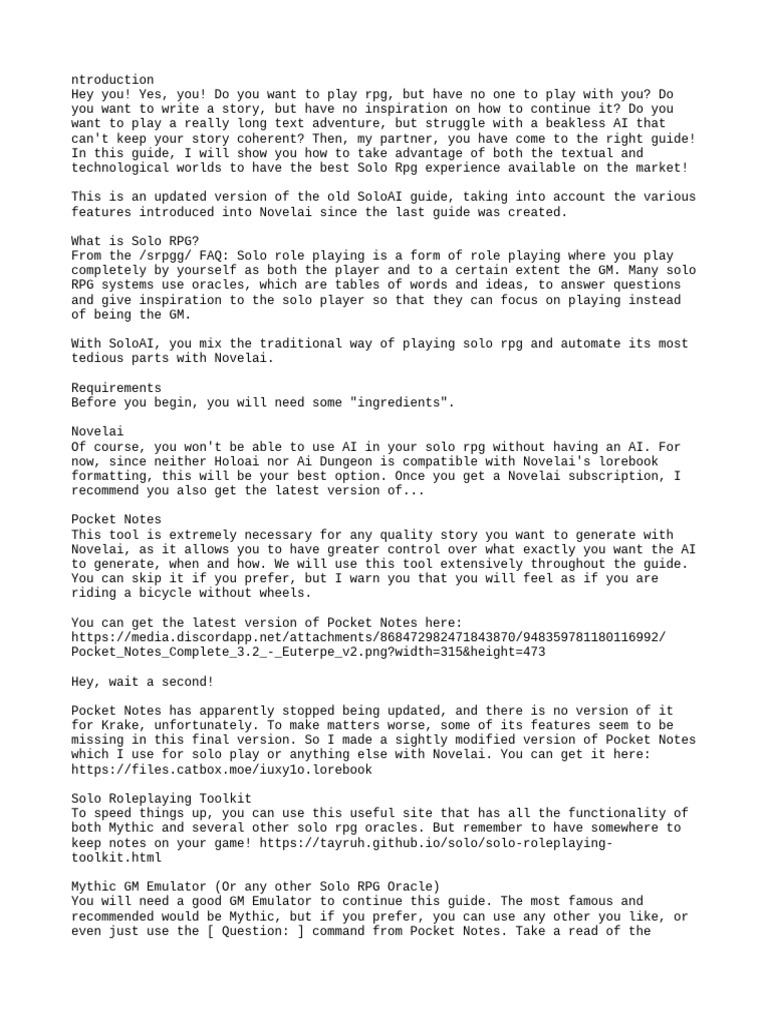 ntroduction
Hey you! Yes, you! Do you want to play rpg, but have no one to play with you? Do you want to write a story, but have no inspiration on how to continue it? Do you want to play a really long text adventure, but struggle with a beakless AI that can't keep your story coherent? Then, my partner, you have come to the right guide! In this guide, I will show you how to take advantage of both the textual and technological worlds to have the best Solo Rpg experience available on the market!

This is an updated version of the old SoloAI guide, taking into account the various features introduced into Novelai since the last guide was created.

What is Solo RPG?
From the /srpgg/ FAQ: Solo role playing is a form of role playing where you play completely by yourself as both the player and to a certain extent the GM. Many solo RPG systems use oracles, which are tables of words and ideas, to answer questions and give inspiration to the solo player so that they can focus on playing instead of being the GM.

With SoloAI, you mix the traditional way of playing solo rpg and automate its most tedious parts with Novelai.

Requirements
Before you begin, you will need some "ingredients".

Novelai
Of course, you won't be able to use AI in your solo rpg without having an AI. For now, since neither Holoai nor Ai Dungeon is compatible with Novelai's lorebook formatting, this will be your best option. Once you get a Novelai subscription, I recommend you also get the latest version of...

Pocket Notes
This tool is extremely necessary for any quality story you want to generate with Novelai, as it allows you to have greater control over what exactly you want the AI to generate, when and how. We will use this tool extensively throughout the guide. You can skip it if you prefer, but I warn you that you will feel as if you are riding a bicycle without wheels.

You can get the latest version of Pocket Notes here:
https://media.discordapp.net/attachments/868472982471843870/948359781180116992/Pocket_Notes_Complete_3.2_-_Euterpe_v2.png?width=315&height=473

Hey, wait a second!

Pocket Notes has apparently stopped being updated, and there is no version of it for Krake, unfortunately. To make matters worse, some of its features seem to be missing in this final version. So I made a sightly modified version of Pocket Notes which I use for solo play or anything else with Novelai. You can get it here:
https://files.catbox.moe/iuxy1o.lorebook

Solo Roleplaying Toolkit
To speed things up, you can use this useful site that has all the functionality of both Mythic and several other solo rpg oracles. But remember to have somewhere to keep notes on your game! https://tayruh.github.io/solo/solo-roleplaying-toolkit.html

Mythic GM Emulator (Or any other Solo RPG Oracle)
You will need a good GM Emulator to continue this guide. The most famous and recommended would be Mythic, but if you prefer, you can use any other you like, or even just use the [ Question: ] command from Pocket Notes. Take a read of the